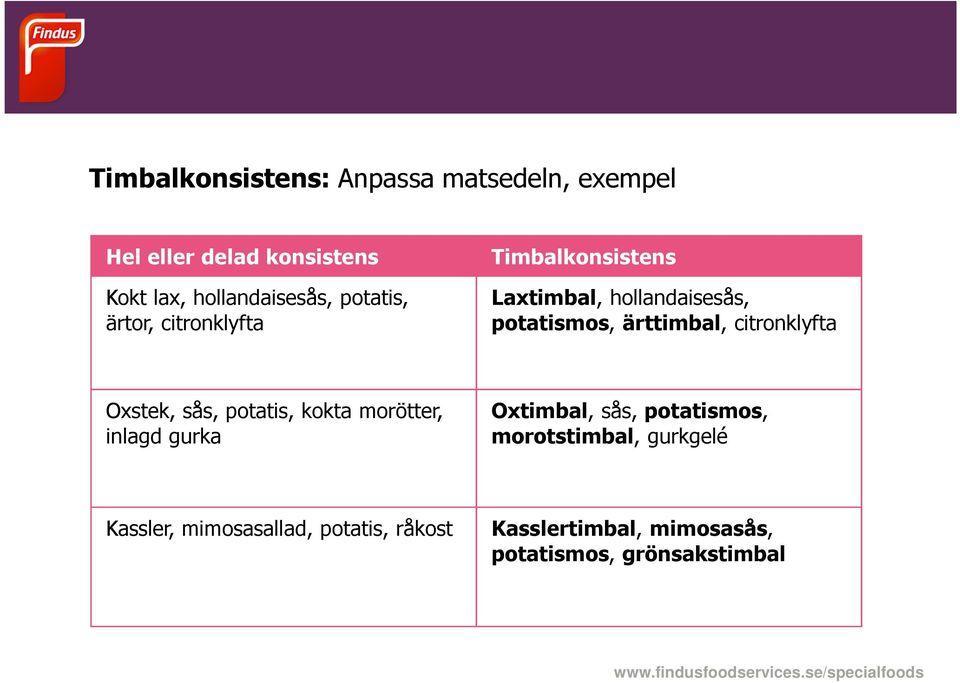 Findus

Timbalkonsistens: Anpassa matsedeln, exempel

| Hel eller delad konsistens | Timbalkonsistens |
|---|---|
| Kokt lax, hollandaisesås, potatis, ärtor, citronklyfta | Laxtimbal, hollandaisesås, potatismos, ärttimbal, citronklyfta |
| Oxstek, sås, potatis, kokta morötter, inlagd gurka | Oxtimbal, sås, potatismos, morotstimbal, gurkgelé |
| Kassler, mimosasallad, potatis, råkost | Kasslertimbal, mimosasås, potatismos, grönsakstimbal |

www.findusfoodservices.se/specialfoods